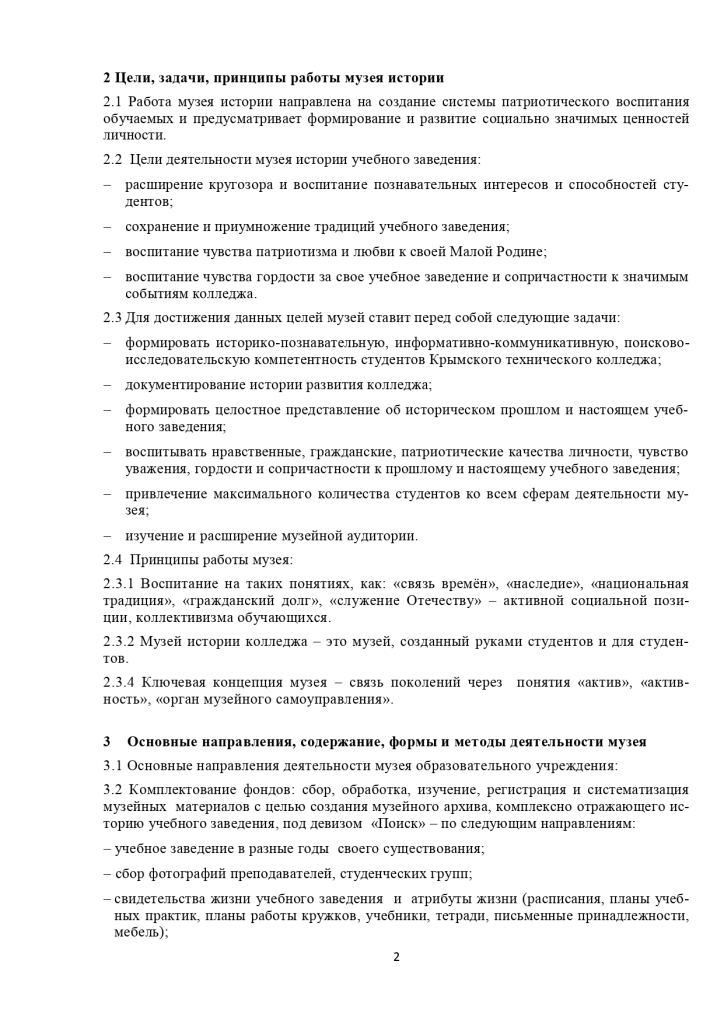 2 Цели, задачи, принципы работы музея истории

2.1 Работа музея истории направлена на создание системы патриотического воспитания обучаемых и предусматривает формирование и развитие социально значимых ценностей личности.

2.2 Цели деятельности музея истории учебного заведения:

– расширение кругозора и воспитание познавательных интересов и способностей студентов;

– сохранение и приумножение традиций учебного заведения;

– воспитание чувства патриотизма и любви к своей Малой Родине;

– воспитание чувства гордости за свое учебное заведение и сопричастности к значимым событиям колледжа.

2.3 Для достижения данных целей музей ставит перед собой следующие задачи:

– формировать историко-познавательную, информативно-коммуникативную, поисково-исследовательскую компетентность студентов Крымского технического колледжа;

– документирование истории развития колледжа;

– формировать целостное представление об историческом прошлом и настоящем учебного заведения;

– воспитывать нравственные, гражданские, патриотические качества личности, чувство уважения, гордости и сопричастности к прошлому и настоящему учебного заведения;

– привлечение максимального количества студентов ко всем сферам деятельности музея;

– изучение и расширение музейной аудитории.

2.4 Принципы работы музея:

2.3.1 Воспитание на таких понятиях, как: «связь времён», «наследие», «национальная традиция», «гражданский долг», «служение Отечеству» – активной социальной позиции, коллективизма обучающихся.

2.3.2 Музей истории колледжа – это музей, созданный руками студентов и для студентов.

2.3.4 Ключевая концепция музея – связь поколений через понятия «актив», «активность», «орган музейного самоуправления».

3 Основные направления, содержание, формы и методы деятельности музея

3.1 Основные направления деятельности музея образовательного учреждения:

3.2 Комплектование фондов: сбор, обработка, изучение, регистрация и систематизация музейных материалов с целью создания музейного архива, комплексно отражающего историю учебного заведения, под девизом «Поиск» – по следующим направлениям:

– учебное заведение в разные годы своего существования;

– сбор фотографий преподавателей, студенческих групп;

– свидетельства жизни учебного заведения и атрибуты жизни (расписания, планы учебных практик, планы работы кружков, учебники, тетради, письменные принадлежности, мебель);

2